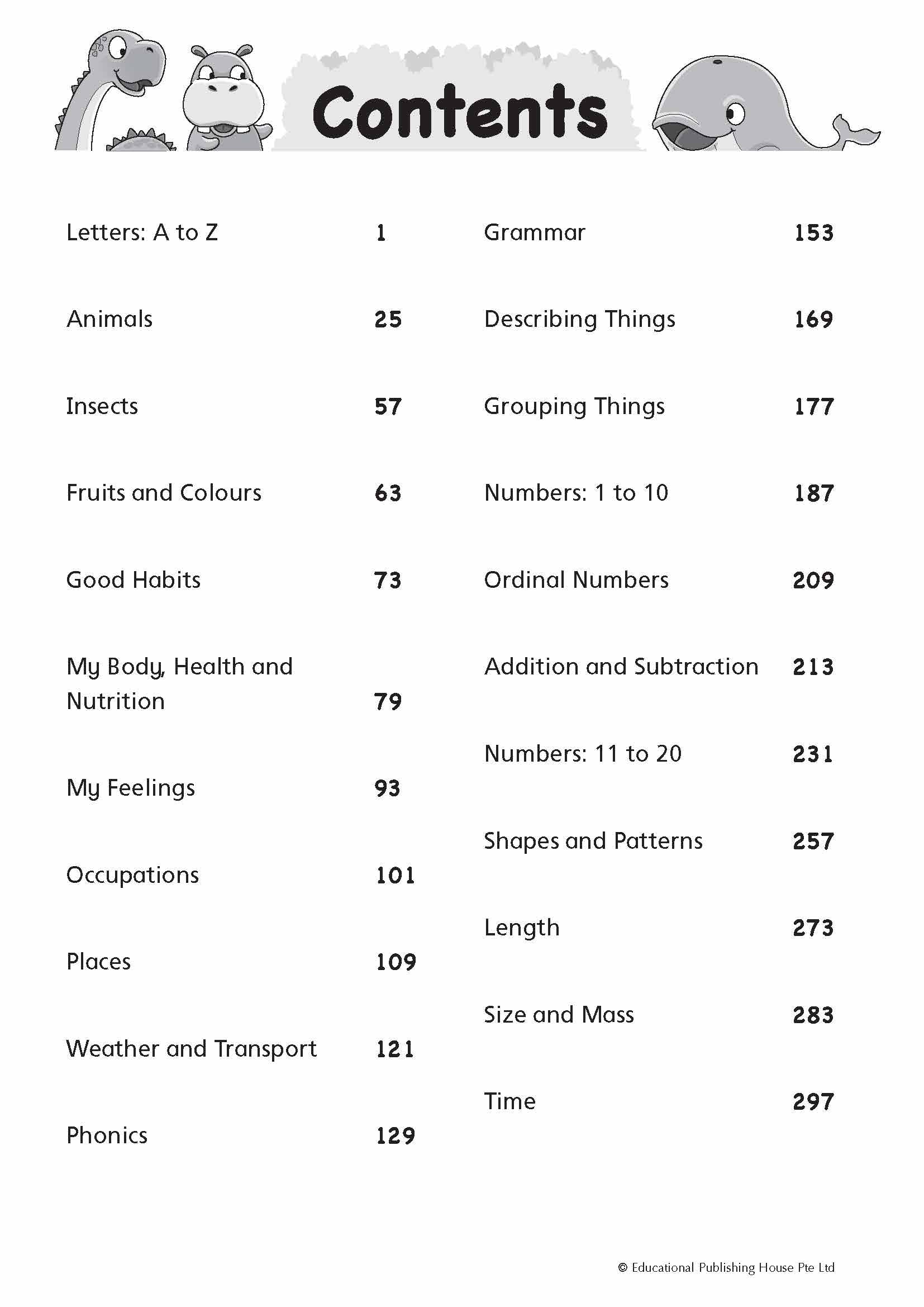 Contents

Letters: A to Z 1

Animals 25

Insects 57

Fruits and Colours 63

Good Habits 73

My Body, Health and Nutrition 79

My Feelings 93

Occupations 101

Places 109

Weather and Transport 121

Phonics 129

Grammar 153

Describing Things 169

Grouping Things 177

Numbers: 1 to 10 187

Ordinal Numbers 209

Addition and Subtraction 213

Numbers: 11 to 20 231

Shapes and Patterns 257

Length 273

Size and Mass 283

Time 297

© Educational Publishing House Pte Ltd